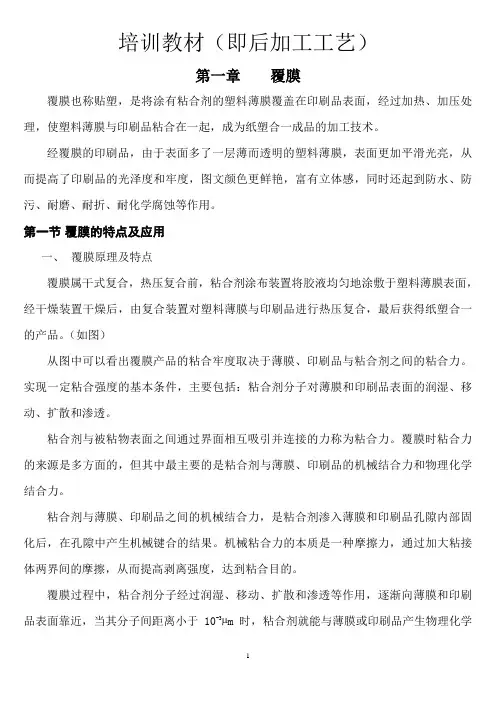 培训教材（即后加工工艺）

第一章　　覆膜

覆膜也称贴塑，是将涂有粘合剂的塑料薄膜覆盖在印刷品表面，经过加热、加压处理，使塑料薄膜与印刷品粘合在一起，成为纸塑合一成品的加工技术。

经覆膜的印刷品，由于表面多了一层薄而透明的塑料薄膜，表面更加平滑光亮，从而提高了印刷品的光泽度和牢度，图文颜色更鲜艳，富有立体感，同时还起到防水、防污、耐磨、耐折、耐化学腐蚀等作用。

第一节 覆膜的特点及应用

一、　覆膜原理及特点

覆膜属干式复合，热压复合前，粘合剂涂布装置将胶液均匀地涂敷于塑料薄膜表面，经干燥装置干燥后，由复合装置对塑料薄膜与印刷品进行热压复合，最后获得纸塑合一的产品。（如图）

从图中可以看出覆膜产品的粘合牢度取决于薄膜、印刷品与粘合剂之间的粘合力。实现一定粘合强度的基本条件，主要包括：粘合剂分子对薄膜和印刷品表面的润湿、移动、扩散和渗透。

粘合剂与被粘物表面之间通过界面相互吸引并连接的力称为粘合力。覆膜时粘合力的来源是多方面的，但其中最主要的是粘合剂与薄膜、印刷品的机械结合力和物理化学结合力。

粘合剂与薄膜、印刷品之间的机械结合力，是粘合剂渗入薄膜和印刷品孔隙内部固化后，在孔隙中产生机械键合的结果。机械粘合力的本质是一种摩擦力，通过加大粘接体两界间的摩擦，从而提高剥离强度，达到粘合目的。

覆膜过程中，粘合剂分子经过润湿、移动、扩散和渗透等作用，逐渐向薄膜和印刷品表面靠近，当其分子间距离小于 $10^{-3}\mu m$ 时，粘合剂就能与薄膜或印刷品产生物理化学

1